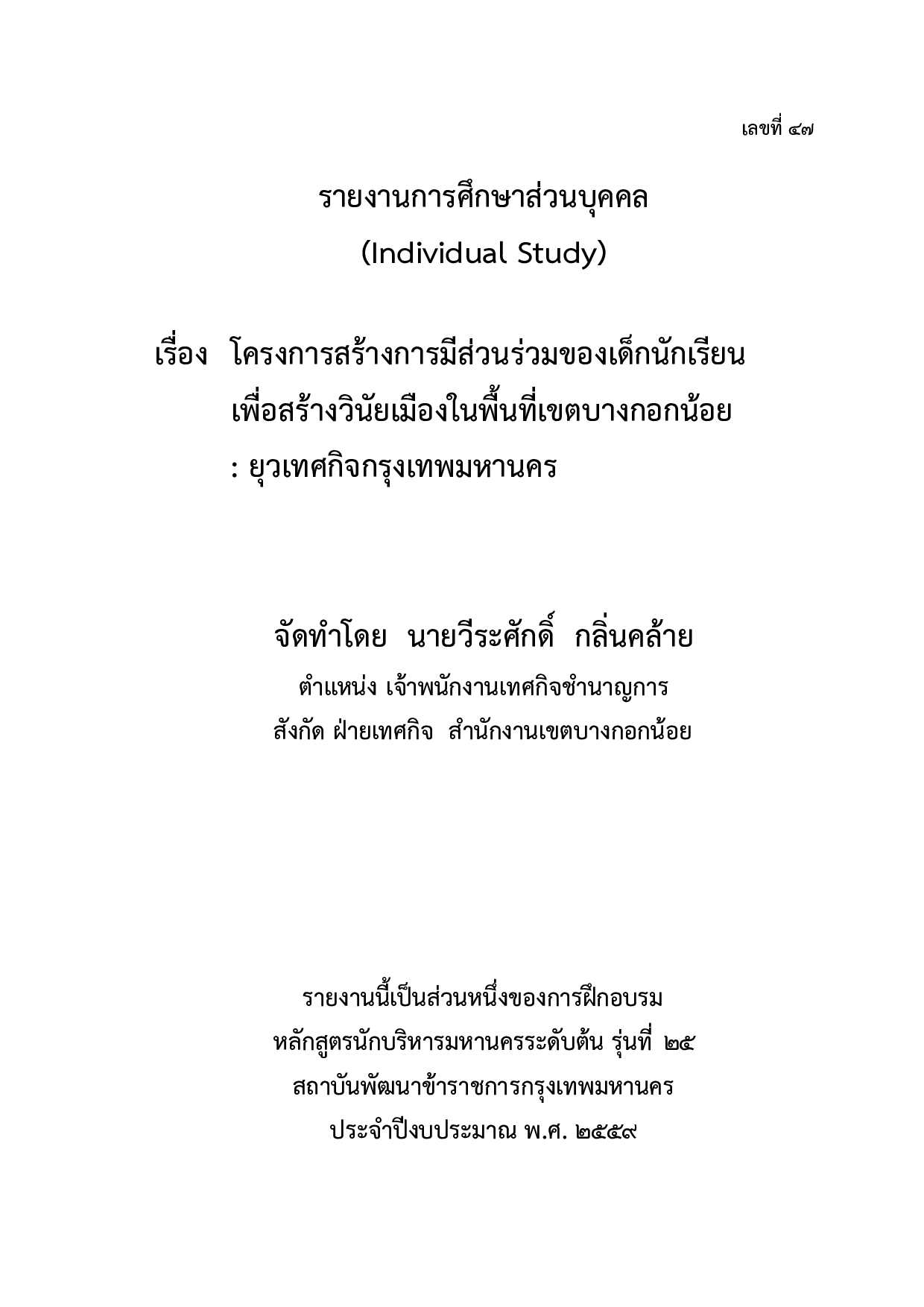 เลขที่ ๔๗

รายงานการศึกษาส่วนบุคคล
(Individual Study)

เรื่อง โครงการสร้างการมีส่วนร่วมของเด็กนักเรียน
เพื่อสร้างวินัยเมืองในพื้นที่เขตบางกอกน้อย
: ยุวเทศกิจกรุงเทพมหานคร

จัดทำโดย นายวีระศักดิ์ กลิ่นคล้าย
ตำแหน่ง เจ้าพนักงานเทศกิจชำนาญการ
สังกัด ฝ่ายเทศกิจ สำนักงานเขตบางกอกน้อย

รายงานนี้เป็นส่วนหนึ่งของการฝึกอบรม
หลักสูตรนักบริหารมหานครระดับต้น รุ่นที่ ๒๕
สถาบันพัฒนาข้าราชการกรุงเทพมหานคร
ประจำปีงบประมาณ พ.ศ. ๒๕๕๙